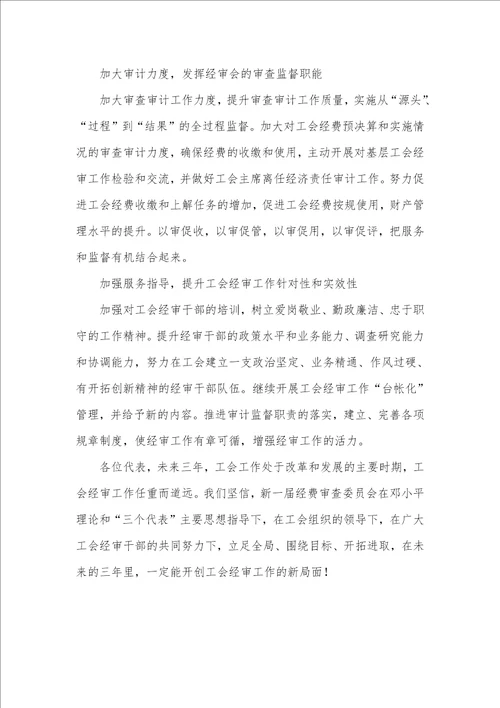 加大审计力度，发挥经审会的审查监督职能

加大审查审计工作力度，提升审查审计工作质量，实施从“源头”、“过程”到“结果”的全过程监督。加大对工会经费预决算和实施情况的审查审计力度，确保经费的收缴和使用，主动开展对基层工会经审工作检验和交流，并做好工会主席离任经济责任审计工作。努力促进工会经费收缴和上解任务的增加，促进工会经费按规使用，财产管理水平的提升。以审促收，以审促管，以审促用，以审促评，把服务和监督有机结合起来。

加强服务指导，提升工会经审工作针对性和实效性

加强对工会经审干部的培训，树立爱岗敬业、勤政廉洁、忠于职守的工作精神。提升经审干部的政策水平和业务能力、调查研究能力和协调能力，努力在工会建立一支政治坚定、业务精通、作风过硬、有开拓创新精神的经审干部队伍。继续开展工会经审工作“台帐化”管理，并给予新的内容。推进审计监督职责的落实，建立、完善各项规章制度，使经审工作有章可循，增强经审工作的活力。

各位代表，未来三年，工会工作处于改革和发展的主要时期，工会经审工作任重而道远。我们坚信，新一届经费审查委员会在邓小平理论和“三个代表”主要思想指导下，在工会组织的领导下，在广大工会经审干部的共同努力下，立足全局、围绕目标、开拓进取，在未来的三年里，一定能开创工会经审工作的新局面！